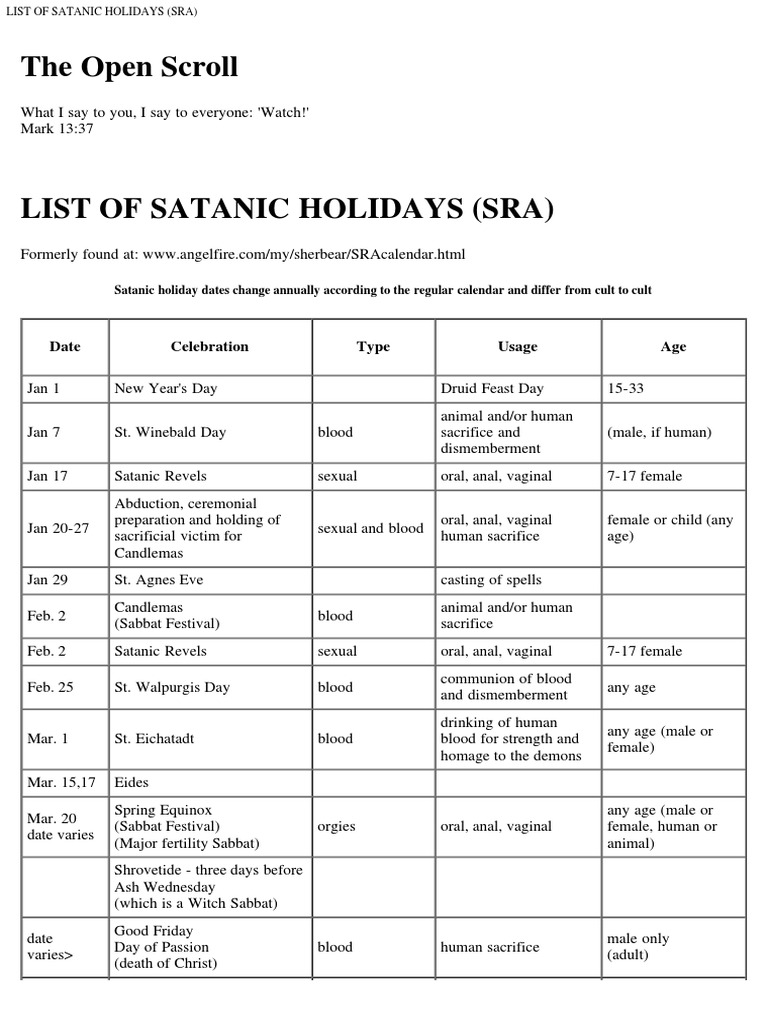 LIST OF SATANIC HOLIDAYS (SRA)

The Open Scroll

What I say to you, I say to everyone: 'Watch!'
Mark 13:37

LIST OF SATANIC HOLIDAYS (SRA)

Formerly found at: www.angelfire.com/my/sherbear/SRAcalendar.html

Satanic holiday dates change annually according to the regular calendar and differ from cult to cult

| Date | Celebration | Type | Usage | Age |
|---|---|---|---|---|
| Jan 1 | New Year's Day | | Druid Feast Day | 15-33 |
| Jan 7 | St. Winebald Day | blood | animal and/or human sacrifice and dismemberment | (male, if human) |
| Jan 17 | Satanic Revels | sexual | oral, anal, vaginal | 7-17 female |
| Jan 20-27 | Abduction, ceremonial preparation and holding of sacrificial victim for Candlemas | sexual and blood | oral, anal, vaginal human sacrifice | female or child (any age) |
| Jan 29 | St. Agnes Eve | | casting of spells | |
| Feb. 2 | Candlemas (Sabbat Festival) | blood | animal and/or human sacrifice | |
| Feb. 2 | Satanic Revels | sexual | oral, anal, vaginal | 7-17 female |
| Feb. 25 | St. Walpurgis Day | blood | communion of blood and dismemberment | any age |
| Mar. 1 | St. Eichatadt | blood | drinking of human blood for strength and homage to the demons | any age (male or female) |
| Mar. 15,17 | Eides | | | |
| Mar. 20 date varies | Spring Equinox (Sabbat Festival) (Major fertility Sabbat) | orgies | oral, anal, vaginal | any age (male or female, human or animal) |
| | Shrovetide - three days before Ash Wednesday (which is a Witch Sabbat) | | | |
| date varies> | Good Friday Day of Passion (death of Christ) | blood | human sacrifice | male only (adult) |